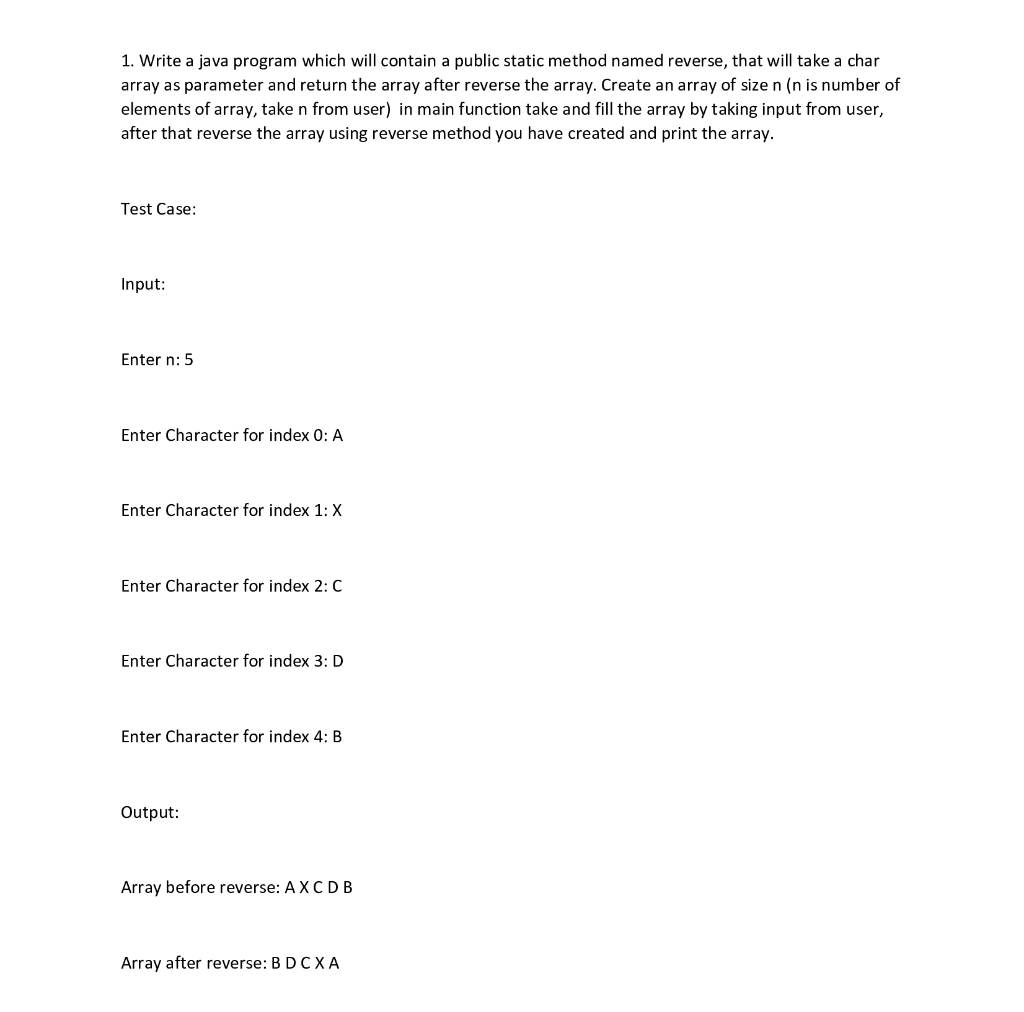 1. Write a java program which will contain a public static method named reverse, that will take a char array as parameter and return the array after reverse the array. Create an array of size n (n is number of elements of array, take n from user) in main function take and fill the array by taking input from user, after that reverse the array using reverse method you have created and print the array.

Test Case:

Input:

Enter n: 5

Enter Character for index 0: A

Enter Character for index 1: X

Enter Character for index 2: C

Enter Character for index 3: D

Enter Character for index 4: B

Output:

Array before reverse: A X C D B

Array after reverse: B D C X A